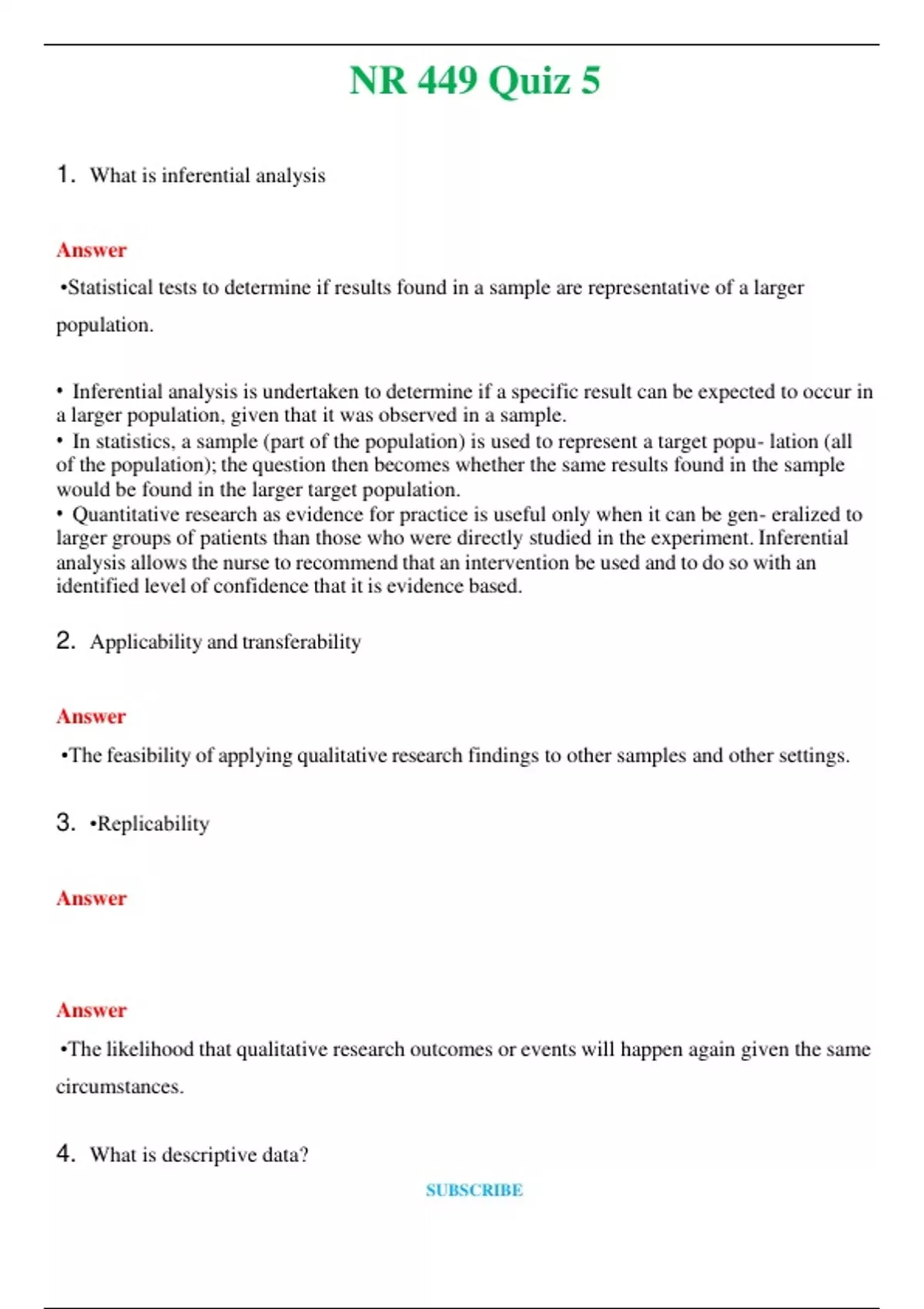 NR 449 Quiz 5

1. What is inferential analysis

Answer

•Statistical tests to determine if results found in a sample are representative of a larger population.

• Inferential analysis is undertaken to determine if a specific result can be expected to occur in a larger population, given that it was observed in a sample.
• In statistics, a sample (part of the population) is used to represent a target popu- lation (all of the population); the question then becomes whether the same results found in the sample would be found in the larger target population.
• Quantitative research as evidence for practice is useful only when it can be gen- eralized to larger groups of patients than those who were directly studied in the experiment. Inferential analysis allows the nurse to recommend that an intervention be used and to do so with an identified level of confidence that it is evidence based.

2. Applicability and transferability

Answer

•The feasibility of applying qualitative research findings to other samples and other settings.

3. •Replicability

Answer

Answer

•The likelihood that qualitative research outcomes or events will happen again given the same circumstances.

4. What is descriptive data?

SUBSCRIBE